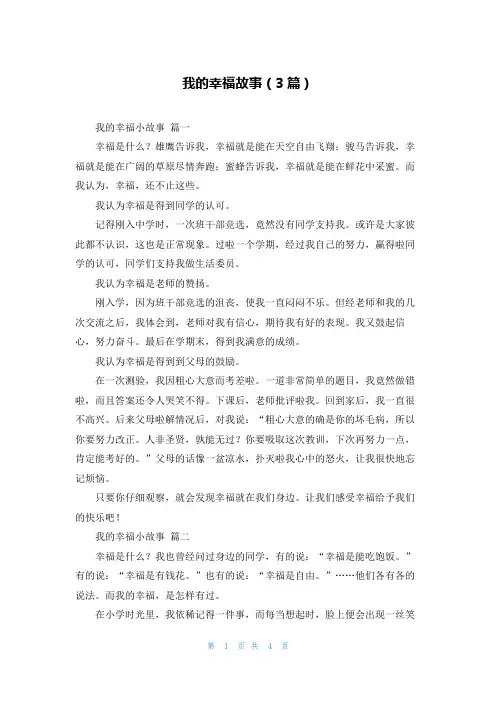 我的幸福故事（3篇）

我的幸福小故事 篇一

幸福是什么？雄鹰告诉我，幸福就是能在天空自由飞翔；骏马告诉我，幸福就是能在广阔的草原尽情奔跑；蜜蜂告诉我，幸福就是能在鲜花中采蜜。而我认为，幸福，还不止这些。

我认为幸福是得到同学的认可。

记得刚入中学时，一次班干部竞选，竟然没有同学支持我。或许是大家彼此都不认识，这也是正常现象。过啦一个学期，经过我自己的努力，赢得啦同学的认可，同学们支持我做生活委员。

我认为幸福是老师的赞扬。

刚入学，因为班干部竞选的沮丧，使我一直闷闷不乐。但经老师和我的几次交流之后，我体会到，老师对我有信心，期待我有好的表现。我又鼓起信心，努力奋斗。最后在学期末，得到我满意的成绩。

我认为幸福是得到到父母的鼓励。

在一次测验，我因粗心大意而考差啦。一道非常简单的题目，我竟然做错啦，而且答案还令人哭笑不得。下课后，老师批评啦我。回到家后，我一直很不高兴。后来父母啦解情况后，对我说：“粗心大意的确是你的坏毛病，所以你要努力改正。人非圣贤，孰能无过？你要吸取这次教训，下次再努力一点，肯定能考好的。”父母的话像一盆凉水，扑灭啦我心中的怒火，让我很快地忘记烦恼。

只要你仔细观察，就会发现幸福就在我们身边。让我们感受幸福给予我们的快乐吧！

我的幸福小故事 篇二

幸福是什么？我也曾经问过身边的同学，有的说：“幸福是能吃饱饭。”有的说：“幸福是有钱花。”也有的说：“幸福是自由。”……他们各有各的说法。而我的幸福，是怎样有过。

在小学时光里，我依稀记得一件事，而每当想起时，脸上便会出现一丝笑

第 1 页 共 4 页